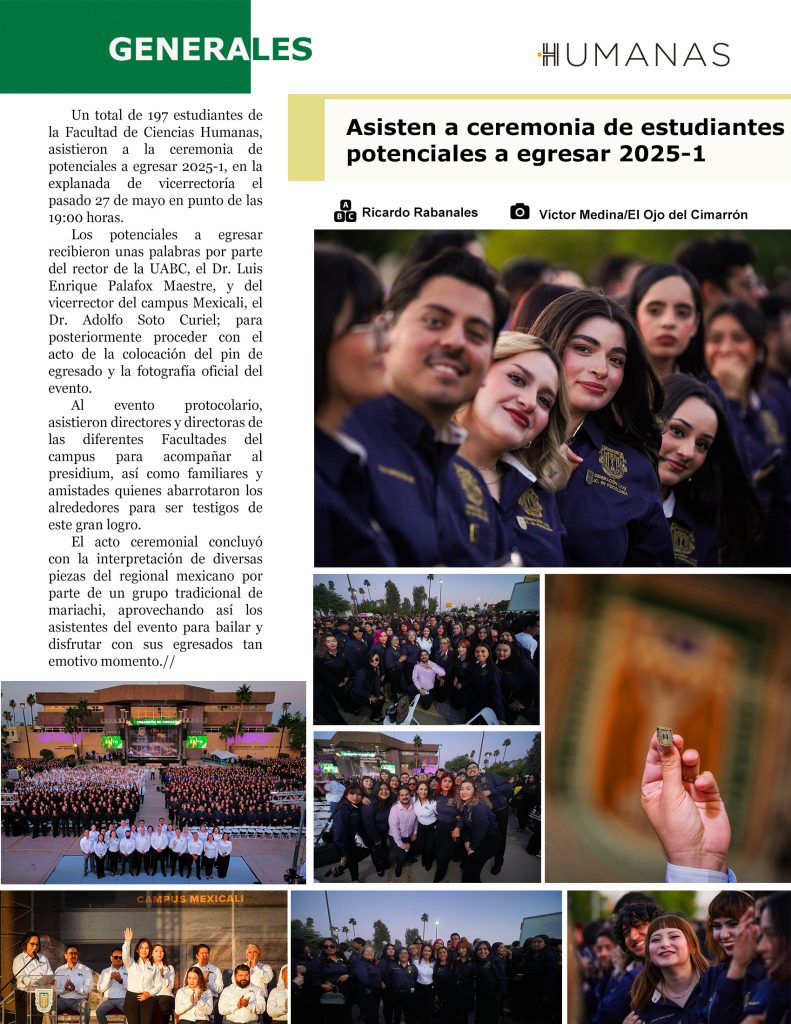 GENERALES

HUMANAS

Asisten a ceremonia de estudiantes potenciales a egresar 2025-1

Ricardo Rabanales

Víctor Medina/El Ojo del Cimarrón

Un total de 197 estudiantes de la Facultad de Ciencias Humanas, asistieron a la ceremonia de potenciales a egresar 2025-1, en la explanada de vicerrectoría el pasado 27 de mayo en punto de las 19:00 horas.

Los potenciales a egresar recibieron unas palabras por parte del rector de la UABC, el Dr. Luis Enrique Palafox Maestre, y del vicerrector del campus Mexicali, el Dr. Adolfo Soto Curiel; para posteriormente proceder con el acto de la colocación del pin de egresado y la fotografía oficial del evento.

Al evento protocolario, asistieron directores y directoras de las diferentes Facultades del campus para acompañar al presidium, así como familiares y amistades quienes abarrotaron los alrededores para ser testigos de este gran logro.

El acto ceremonial concluyó con la interpretación de diversas piezas del regional mexicano por parte de un grupo tradicional de mariachi, aprovechando así los asistentes del evento para bailar y disfrutar con sus egresados tan emotivo momento.//

CAMPUS MEXICALI